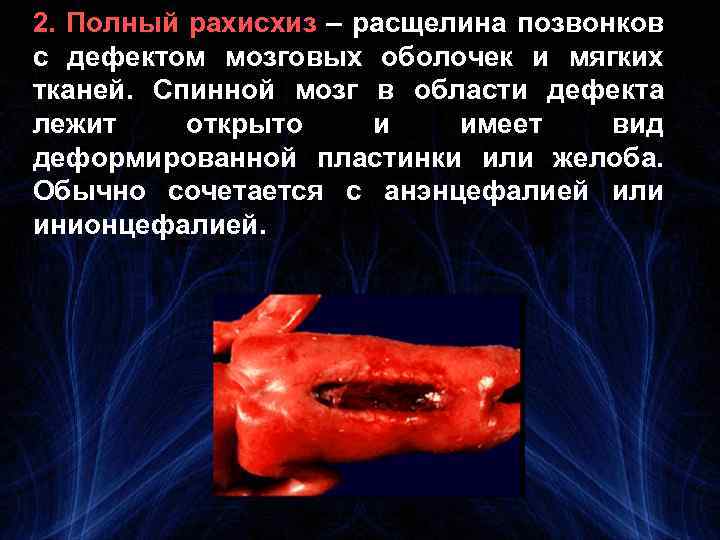 2. Полный рахисхиз – расщелина позвонков с дефектом мозговых оболочек и мягких тканей. Спинной мозг в области дефекта лежит открыто и имеет вид деформированной пластинки или желоба. Обычно сочетается с анэнцефалией или инионцефалией.